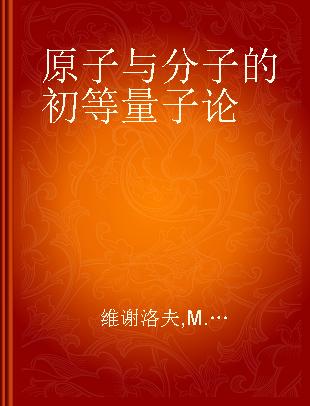 原子与分子的初等量子论

维谢洛夫,M.…